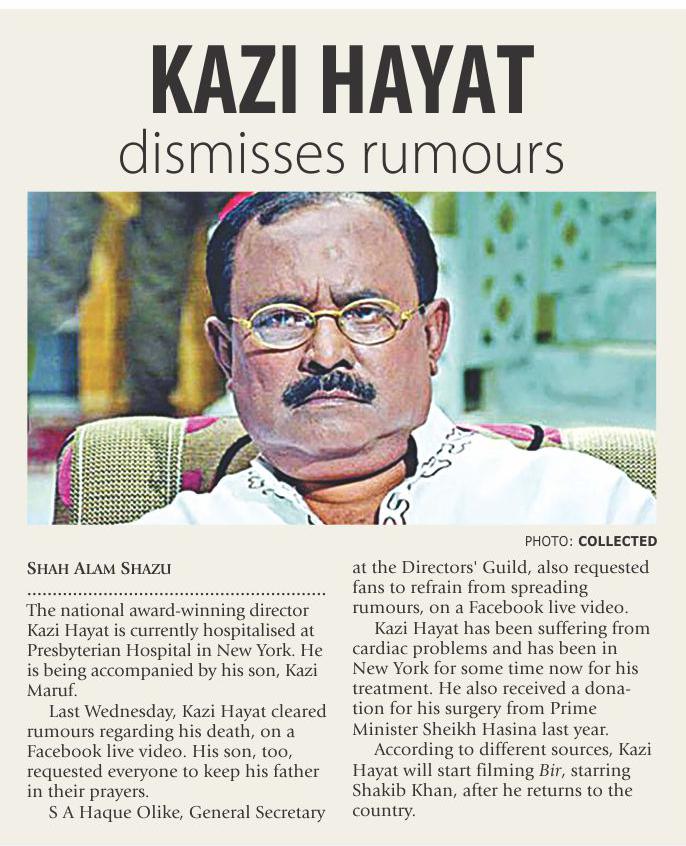 KAZI HAYAT
dismisses rumours

PHOTO: COLLECTED

SHAH ALAM SHAZU

The national award-winning director Kazi Hayat is currently hospitalised at Presbyterian Hospital in New York. He is being accompanied by his son, Kazi Maruf.

Last Wednesday, Kazi Hayat cleared rumours regarding his death, on a Facebook live video. His son, too, requested everyone to keep his father in their prayers.

S A Haque Olike, General Secretary at the Directors' Guild, also requested fans to refrain from spreading rumours, on a Facebook live video.

Kazi Hayat has been suffering from cardiac problems and has been in New York for some time now for his treatment. He also received a donation for his surgery from Prime Minister Sheikh Hasina last year.

According to different sources, Kazi Hayat will start filming Bir, starring Shakib Khan, after he returns to the country.